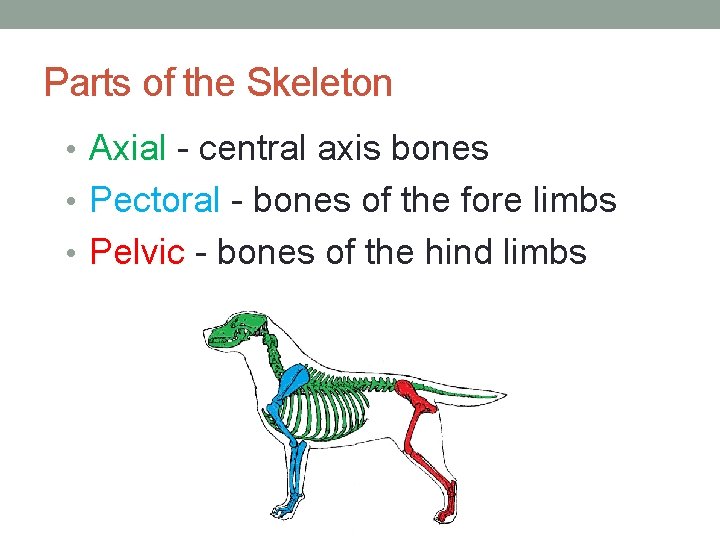 Parts of the Skeleton

• Axial - central axis bones
• Pectoral - bones of the fore limbs
• Pelvic - bones of the hind limbs